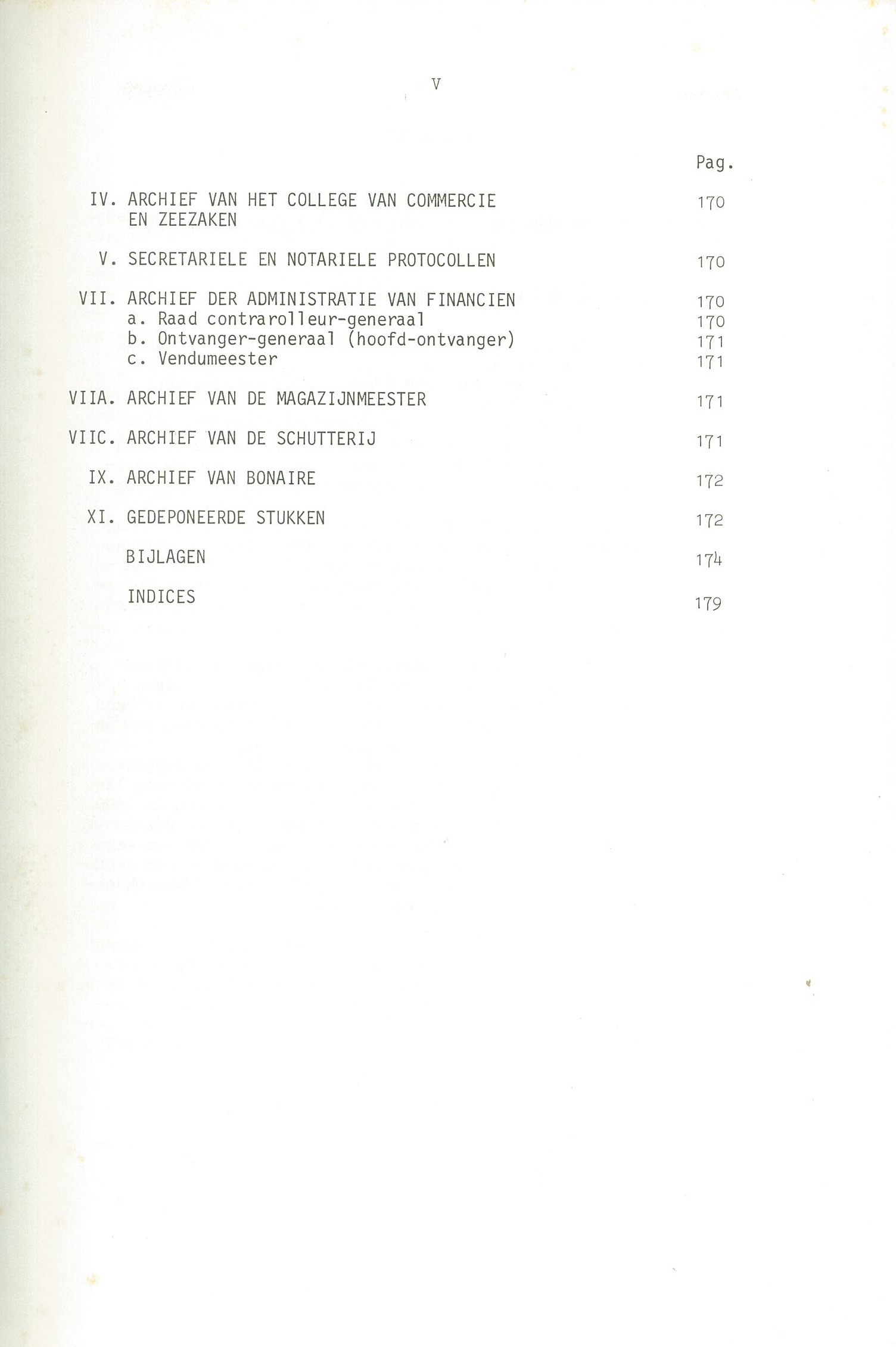 V

Pag.

IV. ARCHIEF VAN HET COLLEGE VAN COMMERCIE EN ZEEZAKEN 170

V. SECRETARIELE EN NOTARIELE PROTOCOLLEN 170

VII. ARCHIEF DER ADMINISTRATIE VAN FINANCIEN 170
a. Raad contrarolleur-generaal 170
b. Ontvanger-generaal (hoofd-ontvanger) 171
c. Vendumeester 171

VIIA. ARCHIEF VAN DE MAGAZIJNMEESTER 171

VIIC. ARCHIEF VAN DE SCHUTTERIJ 171

IX. ARCHIEF VAN BONAIRE 172

XI. GEDEPONEERDE STUKKEN 172

BIJLAGEN 174

INDICES 179